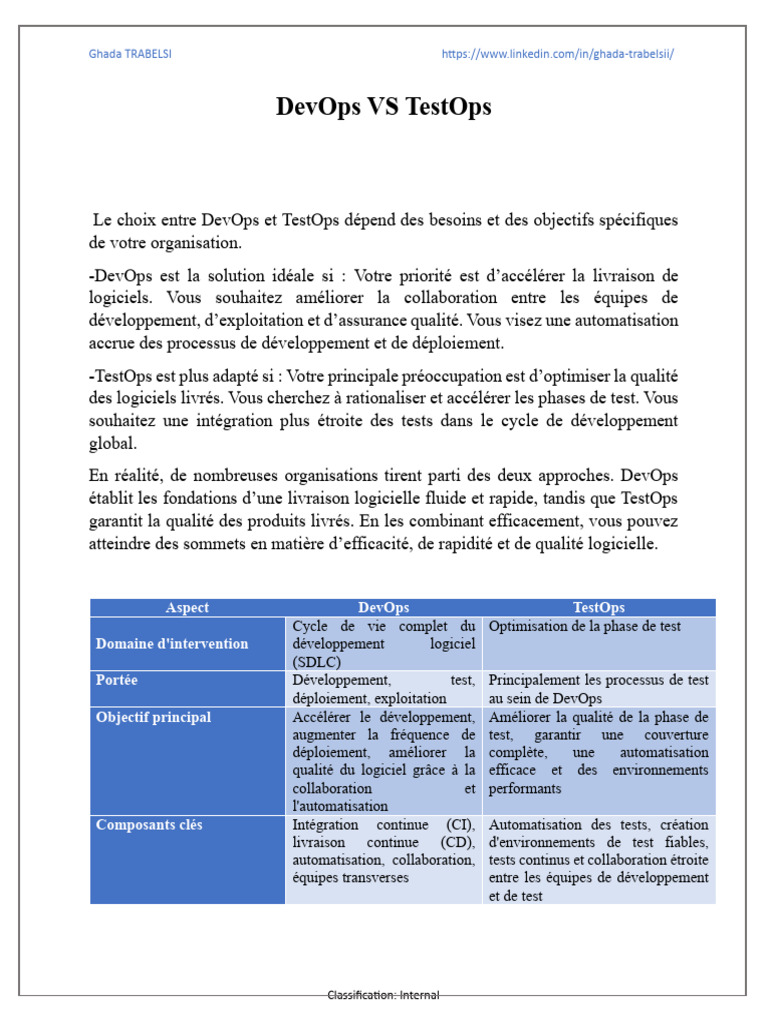 Ghada TRABELSI https://www.linkedin.com/in/ghada-trabelsii/

DevOps VS TestOps

Le choix entre DevOps et TestOps dépend des besoins et des objectifs spécifiques de votre organisation.

-DevOps est la solution idéale si : Votre priorité est d'accélérer la livraison de logiciels. Vous souhaitez améliorer la collaboration entre les équipes de développement, d'exploitation et d'assurance qualité. Vous visez une automatisation accrue des processus de développement et de déploiement.

-TestOps est plus adapté si : Votre principale préoccupation est d'optimiser la qualité des logiciels livrés. Vous cherchez à rationaliser et accélérer les phases de test. Vous souhaitez une intégration plus étroite des tests dans le cycle de développement global.

En réalité, de nombreuses organisations tirent parti des deux approches. DevOps établit les fondations d'une livraison logicielle fluide et rapide, tandis que TestOps garantit la qualité des produits livrés. En les combinant efficacement, vous pouvez atteindre des sommets en matière d'efficacité, de rapidité et de qualité logicielle.

| Aspect | DevOps | TestOps |
|---|---|---|
| Domaine d'intervention | Cycle de vie complet du développement logiciel (SDLC) | Optimisation de la phase de test |
| Portée | Développement, test, déploiement, exploitation | Principalement les processus de test au sein de DevOps |
| Objectif principal | Accélérer le développement, augmenter la fréquence de déploiement, améliorer la qualité du logiciel grâce à la collaboration et l'automatisation | Améliorer la qualité de la phase de test, garantir une couverture complète, une automatisation efficace et des environnements performants |
| Composants clés | Intégration continue (CI), livraison continue (CD), automatisation, collaboration, équipes transverses | Automatisation des tests, création d'environnements de test fiables, tests continus et collaboration étroite entre les équipes de développement et de test |

Classification: Internal